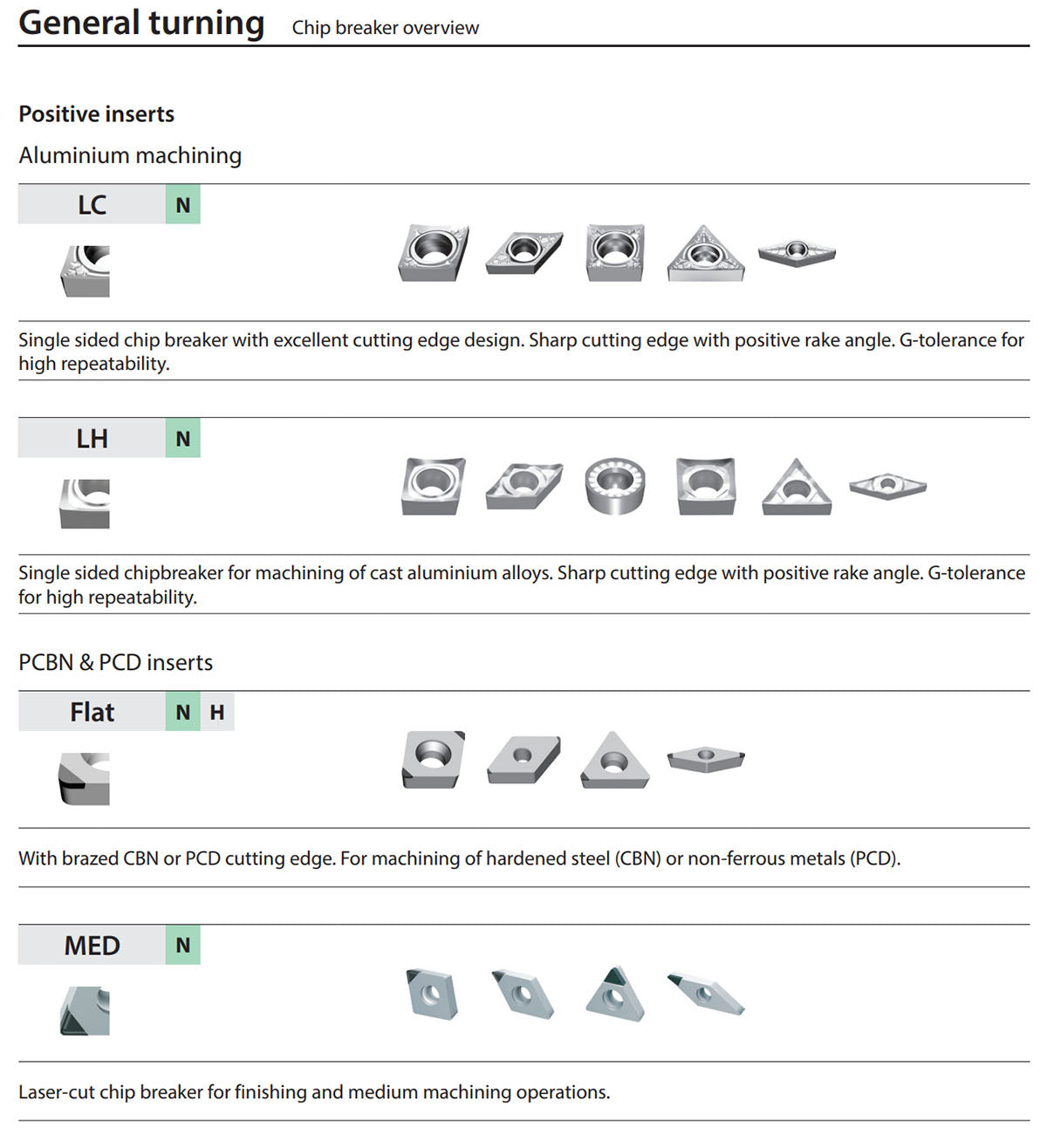 General turning Chip breaker overview

Positive inserts

Aluminium machining

LC N

Single sided chip breaker with excellent cutting edge design. Sharp cutting edge with positive rake angle. G-tolerance for high repeatability.

LH N

Single sided chipbreaker for machining of cast aluminium alloys. Sharp cutting edge with positive rake angle. G-tolerance for high repeatability.

PCBN & PCD inserts

Flat N H

With brazed CBN or PCD cutting edge. For machining of hardened steel (CBN) or non-ferrous metals (PCD).

MED N

Laser-cut chip breaker for finishing and medium machining operations.